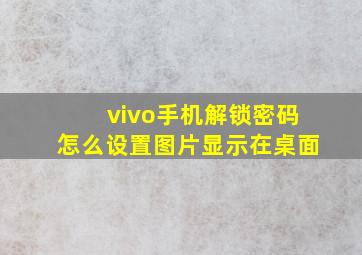 vivo手机解锁密码
怎么设置图片显示在桌面